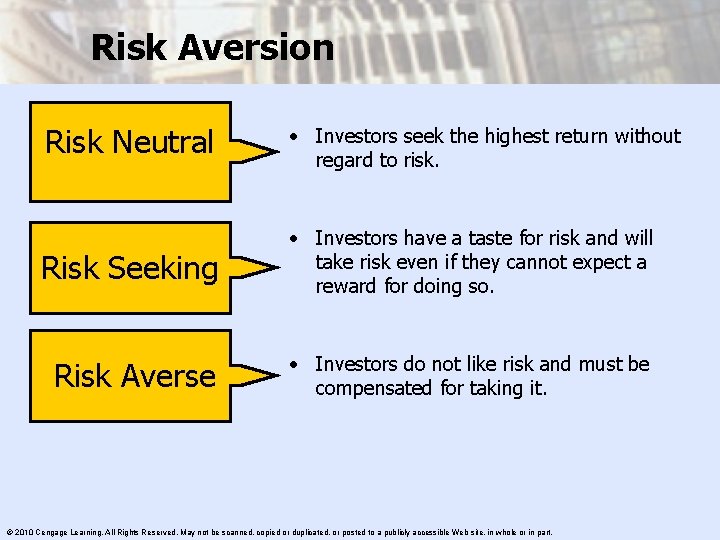 Risk Aversion

Risk Neutral

• Investors seek the highest return without regard to risk.

Risk Seeking

• Investors have a taste for risk and will take risk even if they cannot expect a reward for doing so.

Risk Averse

• Investors do not like risk and must be compensated for taking it.

© 2010 Cengage Learning. All Rights Reserved. May not be scanned, copied or duplicated, or posted to a publicly accessible Web site, in whole or in part.